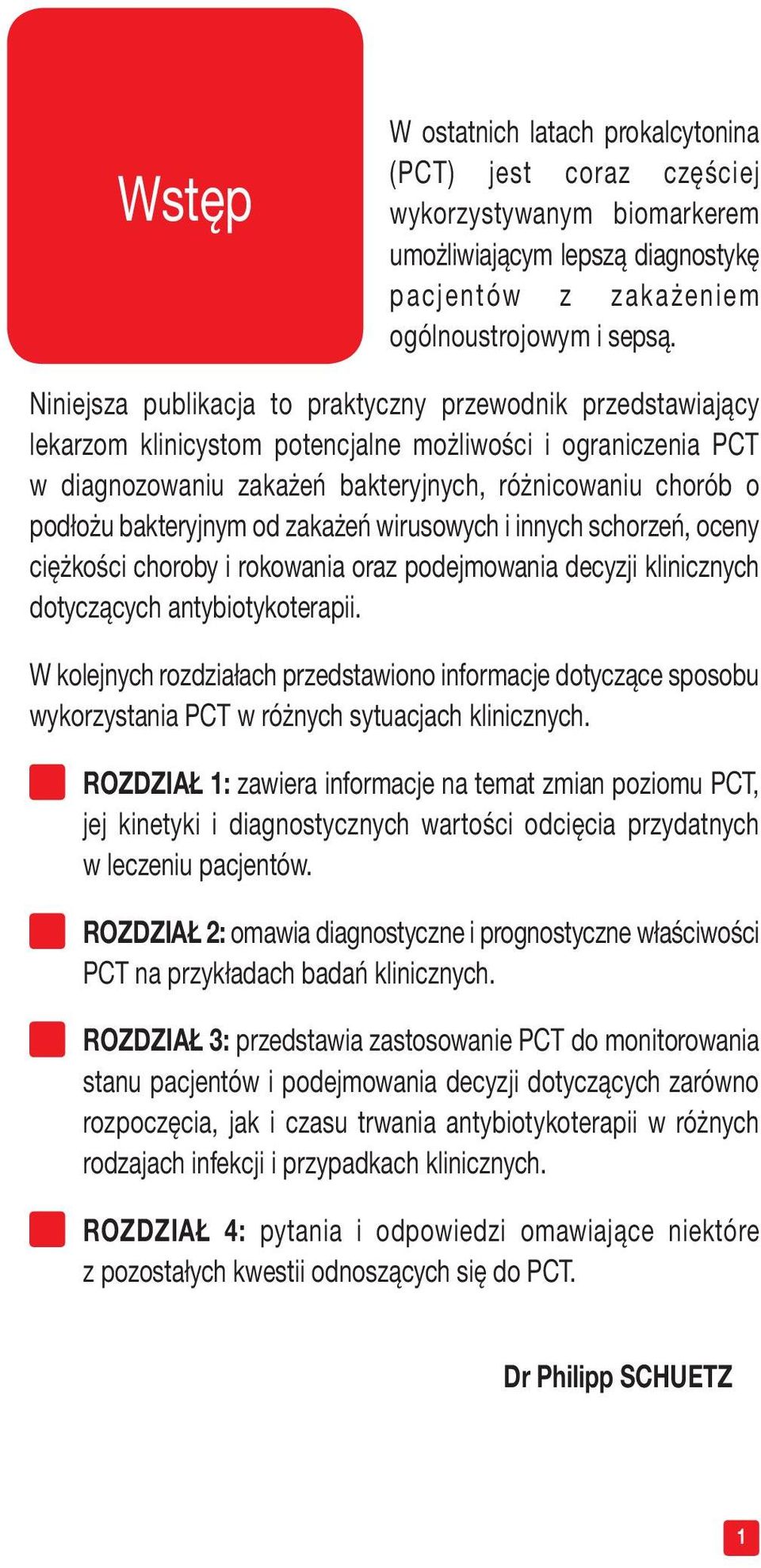 Wstęp

W ostatnich latach prokalcytonina (PCT) jest coraz częściej wykorzystywanym biomarkerem umożliwiającym lepszą diagnostykę pacjentów z zakażeniem ogólnoustrojowym i sepsą.

Niniejsza publikacja to praktyczny przewodnik przedstawiający lekarzom klinicystom potencjalne możliwości i ograniczenia PCT w diagnozowaniu zakażeń bakteryjnych, różnicowaniu chorób o podłożu bakteryjnym od zakażeń wirusowych i innych schorzeń, oceny ciężkości choroby i rokowania oraz podejmowania decyzji klinicznych dotyczących antybiotykoterapii.

W kolejnych rozdziałach przedstawiono informacje dotyczące sposobu wykorzystania PCT w różnych sytuacjach klinicznych.

ROZDZIAŁ 1: zawiera informacje na temat zmian poziomu PCT, jej kinetyki i diagnostycznych wartości odcięcia przydatnych w leczeniu pacjentów.

ROZDZIAŁ 2: omawia diagnostyczne i prognostyczne właściwości PCT na przykładach badań klinicznych.

ROZDZIAŁ 3: przedstawia zastosowanie PCT do monitorowania stanu pacjentów i podejmowania decyzji dotyczących zarówno rozpoczęcia, jak i czasu trwania antybiotykoterapii w różnych rodzajach infekcji i przypadkach klinicznych.

ROZDZIAŁ 4: pytania i odpowiedzi omawiające niektóre z pozostałych kwestii odnoszących się do PCT.

Dr Philipp SCHUETZ

1